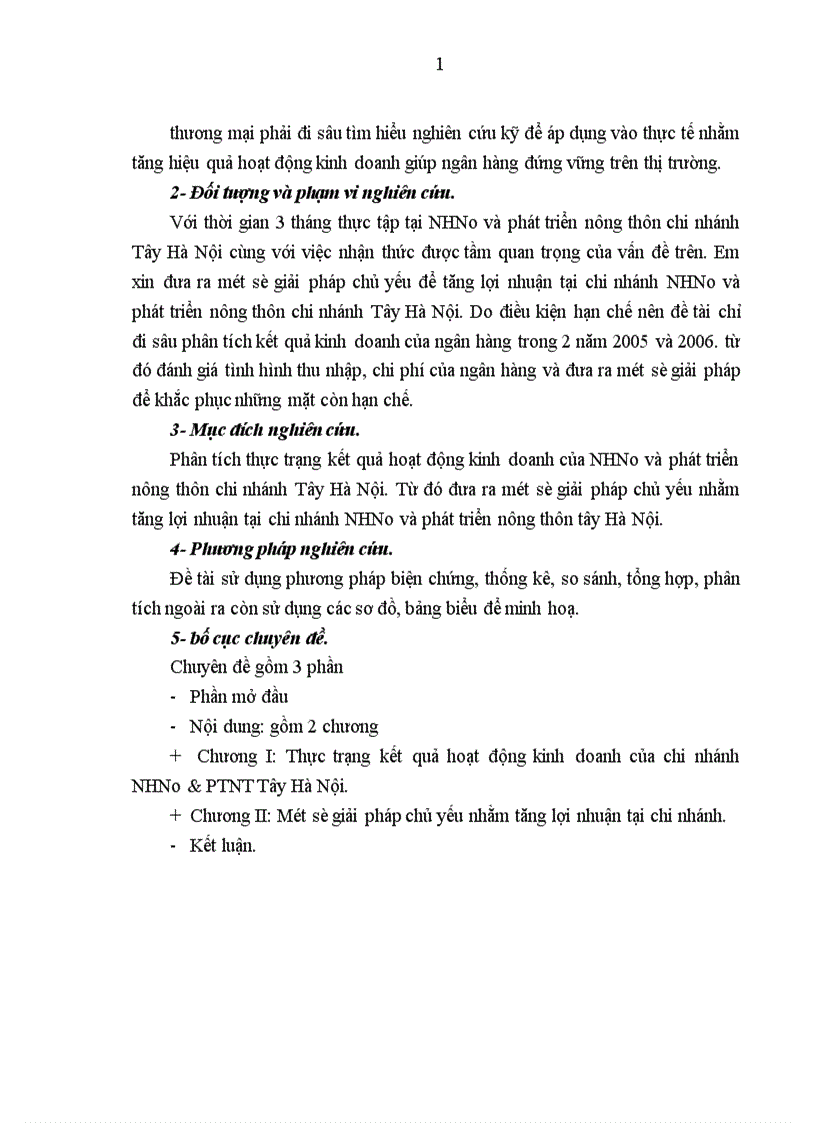 1

thương mại phải đi sâu tìm hiểu nghiên cứu kỹ để áp dụng vào thực tế nhằm tăng hiệu quả hoạt động kinh doanh giúp ngân hàng đứng vững trên thị trường.

2- Đối tượng và phạm vi nghiên cứu.

Với thời gian 3 tháng thực tập tại NHNo và phát triển nông thôn chi nhánh Tây Hà Nội cùng với việc nhận thức được tầm quan trọng của vấn đề trên. Em xin đưa ra mét sè giải pháp chủ yếu để tăng lợi nhuận tại chi nhánh NHNo và phát triển nông thôn chi nhánh Tây Hà Nội. Do điều kiện hạn chế nên đề tài chỉ đi sâu phân tích kết quả kinh doanh của ngân hàng trong 2 năm 2005 và 2006. từ đó đánh giá tình hình thu nhập, chi phí của ngân hàng và đưa ra mét sè giải pháp để khắc phục những mặt còn hạn chế.

3- Mục đích nghiên cứu.

Phân tích thực trạng kết quả hoạt động kinh doanh của NHNo và phát triển nông thôn chi nhánh Tây Hà Nội. Từ đó đưa ra mét sè giải pháp chủ yếu nhằm tăng lợi nhuận tại chi nhánh NHNo và phát triển nông thôn tây Hà Nội.

4- Phương pháp nghiên cứu.

Đề tài sử dụng phương pháp biện chứng, thống kê, so sánh, tổng hợp, phân tích ngoài ra còn sử dụng các sơ đồ, bảng biểu để minh hoạ.

5- bố cục chuyên đề.

Chuyên đề gồm 3 phần

- Phần mở đầu

- Nội dung: gồm 2 chương

+ Chương I: Thực trạng kết quả hoạt động kinh doanh của chi nhánh NHNo & PTNT Tây Hà Nội.

+ Chương II: Mét sè giải pháp chủ yếu nhằm tăng lợi nhuận tại chi nhánh.

- Kết luận.